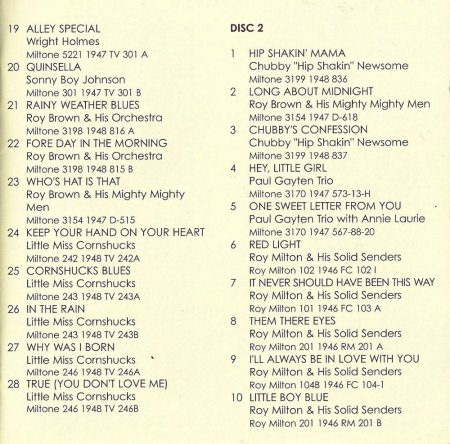 19 ALLEY SPECIAL
Wright Holmes
Miltone 5221 1947 TV 301 A

20 QUINSELLA
Sonny Boy Johnson
Miltone 301 1947 TV 301 B

21 RAINY WEATHER BLUES
Roy Brown & His Orchestra
Miltone 3198 1948 816 A

22 FORE DAY IN THE MORNING
Roy Brown & His Orchestra
Miltone 3198 1948 815 B

23 WHO'S HAT IS THAT
Roy Brown & His Mighty Mighty Men
Miltone 3154 1947 D-515

24 KEEP YOUR HAND ON YOUR HEART
Little Miss Cornshucks
Miltone 242 1948 TV 242A

25 CORNSHUCKS BLUES
Little Miss Cornshucks
Miltone 243 1948 TV 243A

26 IN THE RAIN
Little Miss Cornshucks
Miltone 243 1948 TV 243B

27 WHY WAS I BORN
Little Miss Cornshucks
Miltone 246 1948 TV 246A

28 TRUE (YOU DON'T LOVE ME)
Little Miss Cornshucks
Miltone 246 1948 TV 246B

DISC 2

1 HIP SHAKIN' MAMA
Chubby "Hip Shakin" Newsome
Miltone 3199 1948 836

2 LONG ABOUT MIDNIGHT
Roy Brown & His Mighty Mighty Men
Miltone 3154 1947 D-618

3 CHUBBY'S CONFESSION
Chubby "Hip Shakin" Newsome
Miltone 3199 1948 837

4 HEY, LITTLE GIRL
Paul Gayten Trio
Miltone 3170 1947 573-13-H

5 ONE SWEET LETTER FROM YOU
Paul Gayten Trio with Annie Laurie
Miltone 3170 1947 567-88-20

6 RED LIGHT
Roy Milton & His Solid Senders
Roy Milton 102 1946 FC 102 I

7 IT NEVER SHOULD HAVE BEEN THIS WAY
Roy Milton & His Solid Senders
Roy Milton 101 1946 FC 103 A

8 THEM THERE EYES
Roy Milton & His Solid Senders
Roy Milton 201 1946 RM 201 A

9 I'LL ALWAYS BE IN LOVE WITH YOU
Roy Milton & His Solid Senders
Roy Milton 104B 1946 FC 104-1

10 LITTLE BOY BLUE
Roy Milton & His Solid Senders
Roy Milton 201 1946 RM 201 B